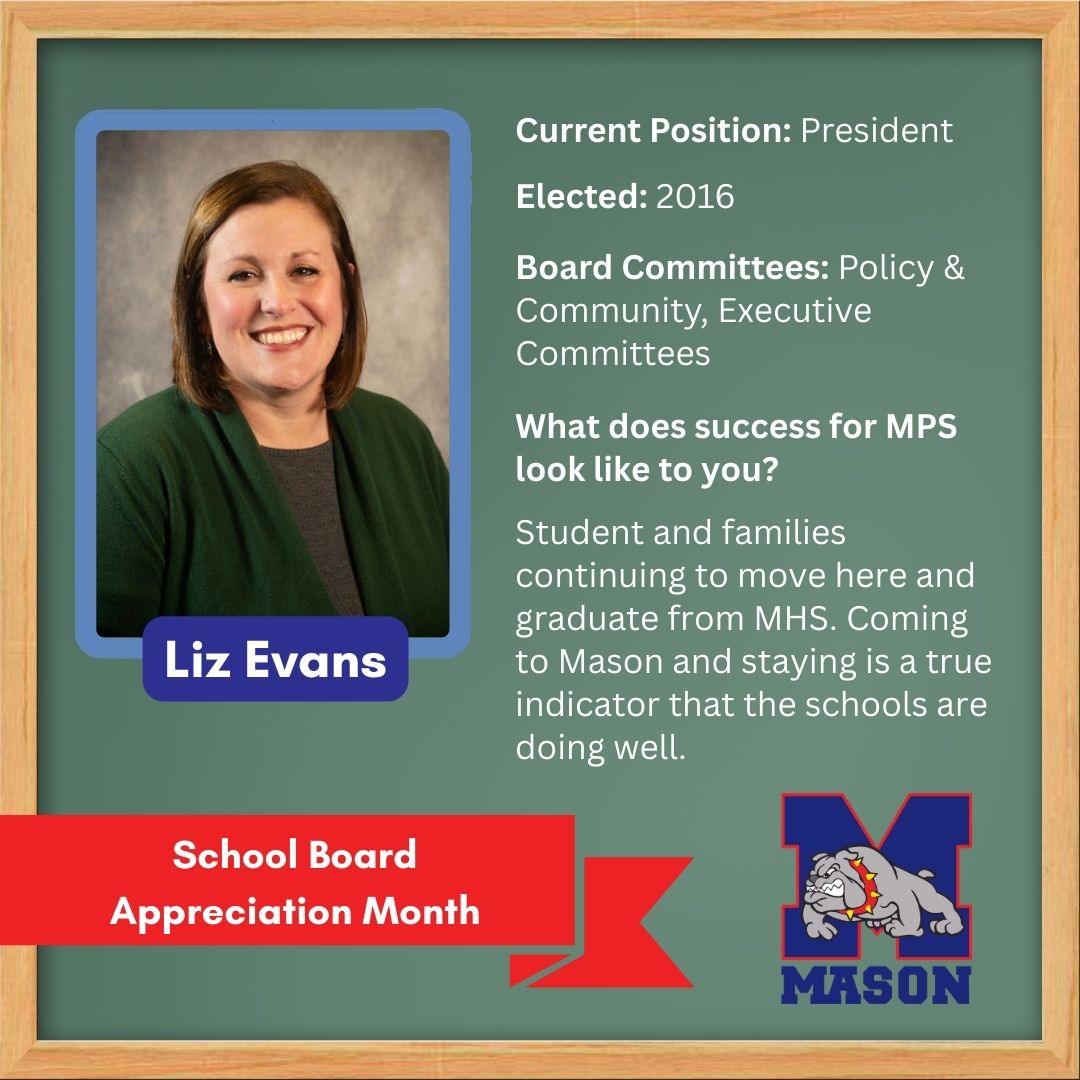 Liz Evans

Current Position: President

Elected: 2016

Board Committees: Policy & Community, Executive Committees

What does success for MPS look like to you?

Student and families continuing to move here and graduate from MHS. Coming to Mason and staying is a true indicator that the schools are doing well.

School Board Appreciation Month

M
MASON